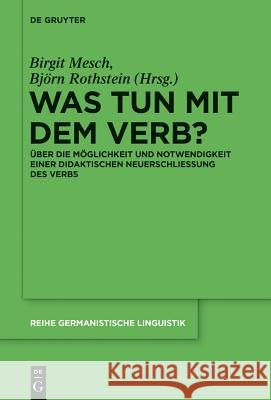 DE GRUYTER

Birgit Mesch,
Björn Rothstein (Hrsg.)

WAS TUN MIT DEM VERB?

ÜBER DIE MÖGLICHKEIT UND NOTWENDIGKEIT EINER DIDAKTISCHEN NEUERSCHLIESSUNG DES VERBS

REIHE GERMANISTISCHE LINGUISTIK

DE G

Kraina Książek